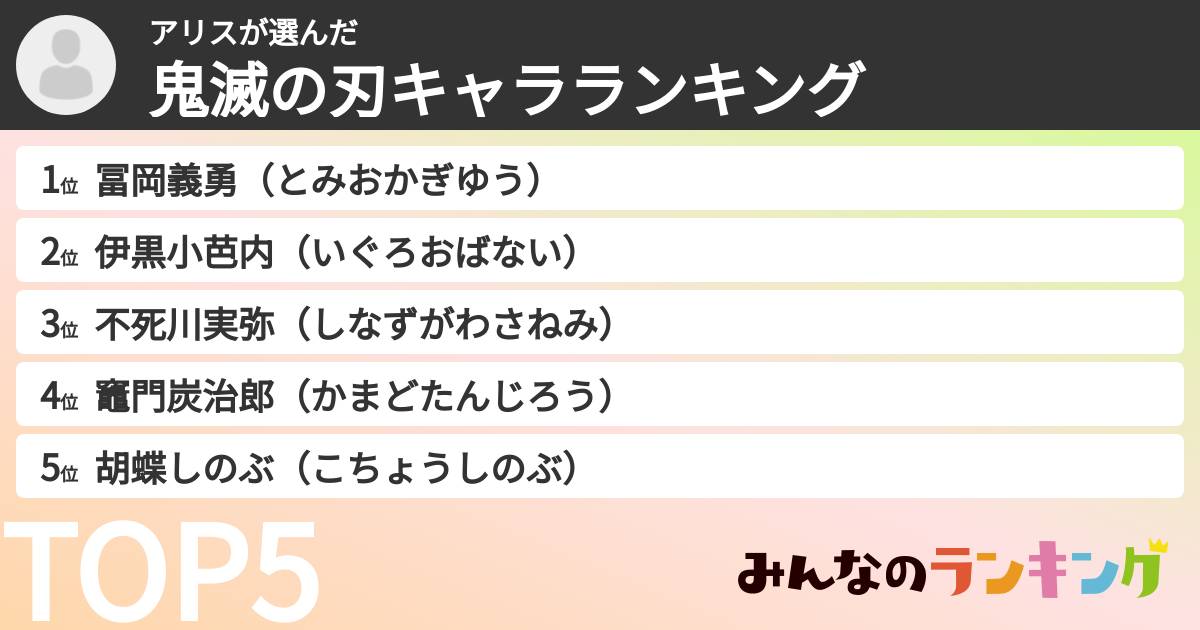 アリスが選んだ
鬼滅の刃キャラランキング

1位 冨岡義勇（とみおかぎゆう）
2位 伊黒小芭内（いぐろおばない）
3位 不死川実弥（しなずがわさねみ）
4位 竈門炭治郎（かまどたんじろう）
5位 胡蝶しのぶ（こちょうしのぶ）

TOP5

みんなのランキング